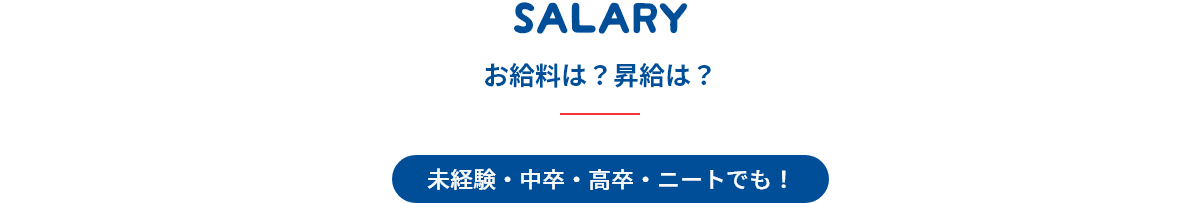 SALARY

お給料は？昇給は？

未経験・中卒・高卒・ニートでも！